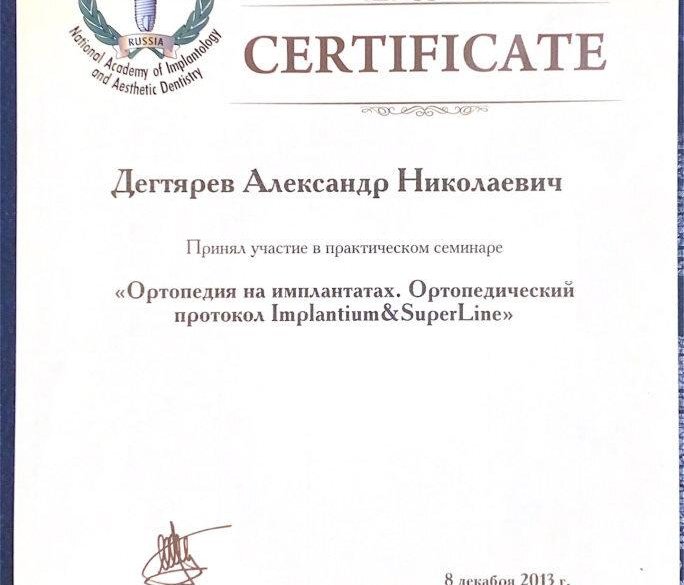 RUSSIA
National Academy of Implantology and Aesthetic Dentistry

CERTIFICATE

Дегтярев Александр Николаевич

Принял участие в практическом семинаре

«Ортопедия на имплантатах. Ортопедический протокол Implantium&SuperLine»

8 декабря 2013 г.